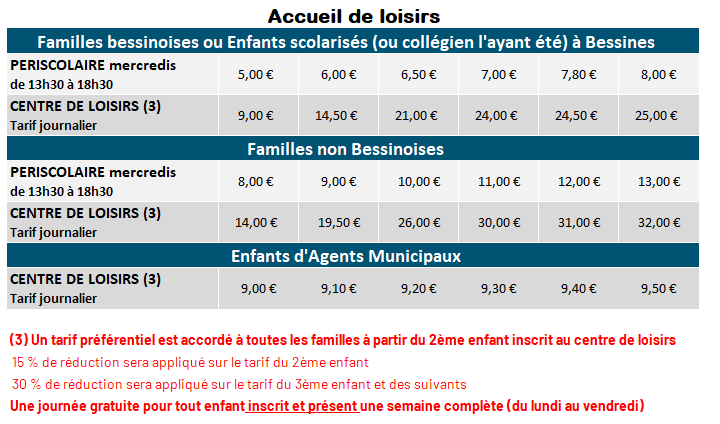 Accueil de loisirs

| Familles bessinoises ou Enfants scolarisés (ou collégien l'ayant été) à Bessines | | | | | | |
|---|---|---|---|---|---|---|
| PERISCOLAIRE mercredis de 13h30 à 18h30 | 5,00 € | 6,00 € | 6,50 € | 7,00 € | 7,80 € | 8,00 € |
| CENTRE DE LOISIRS (3) Tarif journalier | 9,00 € | 14,50 € | 21,00 € | 24,00 € | 24,50 € | 25,00 € |
| Familles non Bessinoises | | | | | | |
| PERISCOLAIRE mercredis de 13h30 à 18h30 | 8,00 € | 9,00 € | 10,00 € | 11,00 € | 12,00 € | 13,00 € |
| CENTRE DE LOISIRS (3) Tarif journalier | 14,00 € | 19,50 € | 26,00 € | 30,00 € | 31,00 € | 32,00 € |
| Enfants d'Agents Municipaux | | | | | | |
| CENTRE DE LOISIRS (3) Tarif journalier | 9,00 € | 9,10 € | 9,20 € | 9,30 € | 9,40 € | 9,50 € |

(3) Un tarif préférentiel est accordé à toutes les familles à partir du 2ème enfant inscrit au centre de loisirs
15 % de réduction sera appliqué sur le tarif du 2ème enfant
30 % de réduction sera appliqué sur le tarif du 3ème enfant et des suivants
Une journée gratuite pour tout enfant inscrit et présent une semaine complète (du lundi au vendredi)